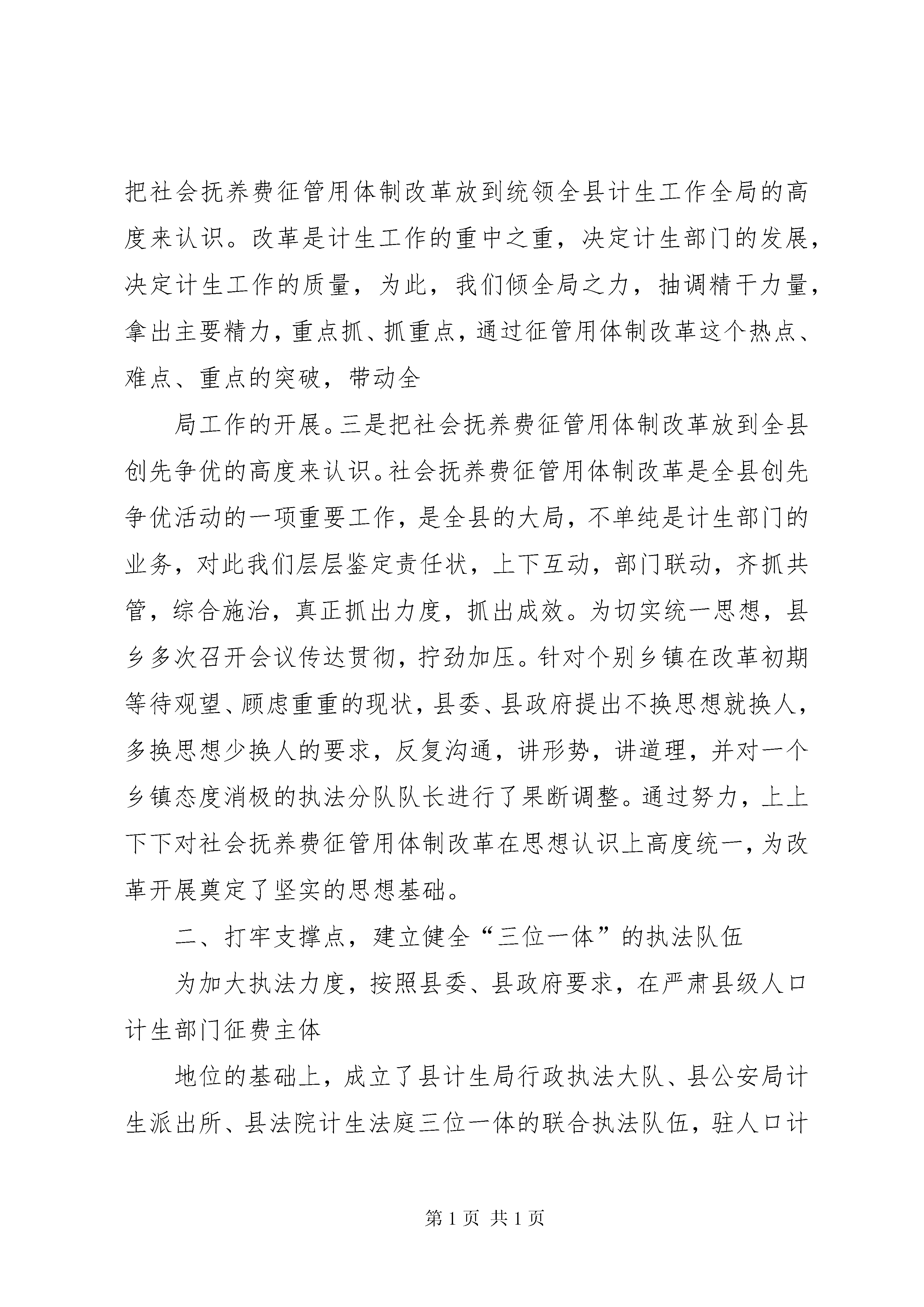 把社会抚养费征管用体制改革放到统领全县计生工作全局的高度来认识。改革是计生工作的重中之重，决定计生部门的发展，决定计生工作的质量，为此，我们倾全局之力，抽调精干力量，拿出主要精力，重点抓、抓重点，通过征管用体制改革这个热点、难点、重点的突破，带动全

局工作的开展。三是把社会抚养费征管用体制改革放到全县创先争优的高度来认识。社会抚养费征管用体制改革是全县创先争优活动的一项重要工作，是全县的大局，不单纯是计生部门的业务，对此我们层层鉴定责任状，上下互动，部门联动，齐抓共管，综合施治，真正抓出力度，抓出成效。为切实统一思想，县乡多次召开会议传达贯彻，拧劲加压。针对个别乡镇在改革初期等待观望、顾虑重重的现状，县委、县政府提出不换思想就换人，多换思想少换人的要求，反复沟通，讲形势，讲道理，并对一个乡镇态度消极的执法分队队长进行了果断调整。通过努力，上上下下对社会抚养费征管用体制改革在思想认识上高度统一，为改革开展奠定了坚实的思想基础。

二、打牢支撑点，建立健全“三位一体”的执法队伍

为加大执法力度，按照县委、县政府要求，在严肃县级人口计生部门征费主体

地位的基础上，成立了县计生局行政执法大队、县公安局计生派出所、县法院计生法庭三位一体的联合执法队伍，驻人口计

第 1 页 共 1 页